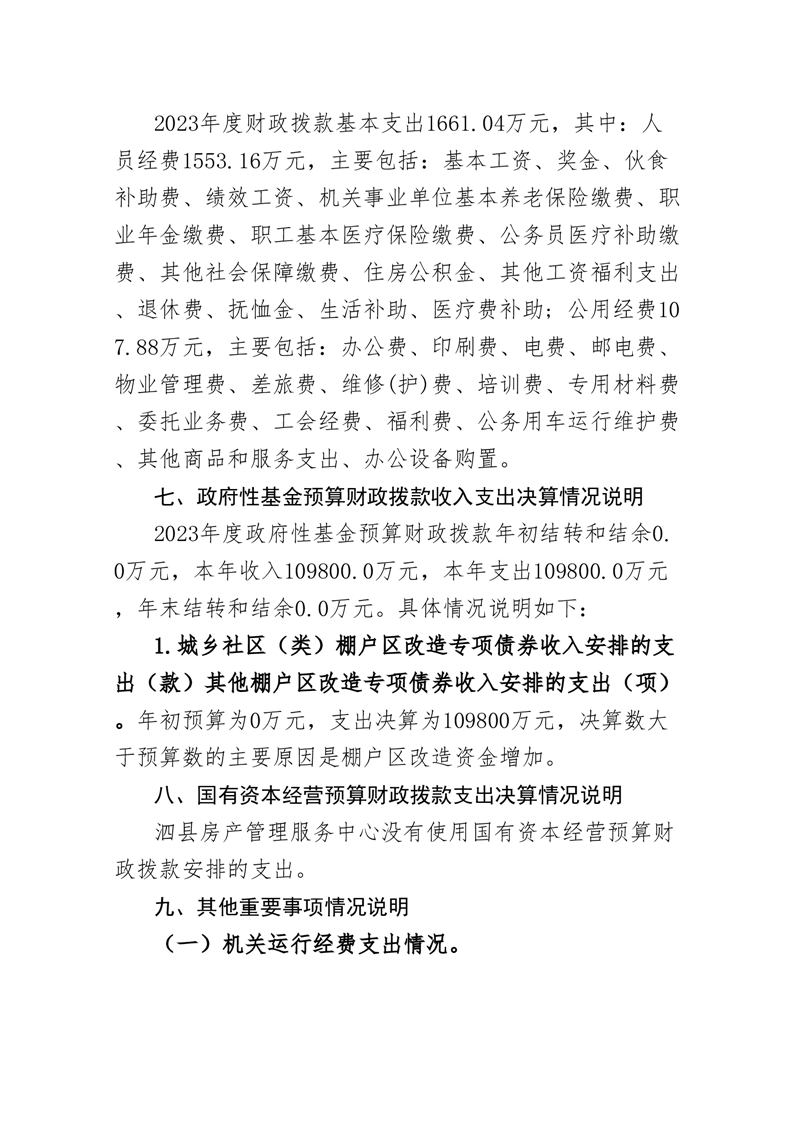 2023年度财政拨款基本支出1661.04万元，其中：人员经费1553.16万元，主要包括：基本工资、奖金、伙食补助费、绩效工资、机关事业单位基本养老保险缴费、职业年金缴费、职工基本医疗保险缴费、公务员医疗补助缴费、其他社会保障缴费、住房公积金、其他工资福利支出、退休费、抚恤金、生活补助、医疗费补助；公用经费107.88万元，主要包括：办公费、印刷费、电费、邮电费、物业管理费、差旅费、维修(护)费、培训费、专用材料费、委托业务费、工会经费、福利费、公务用车运行维护费、其他商品和服务支出、办公设备购置。

七、政府性基金预算财政拨款收入支出决算情况说明

2023年度政府性基金预算财政拨款年初结转和结余0.0万元，本年收入109800.0万元，本年支出109800.0万元，年末结转和结余0.0万元。具体情况说明如下：

1.城乡社区（类）棚户区改造专项债券收入安排的支出（款）其他棚户区改造专项债券收入安排的支出（项）。年初预算为0万元，支出决算为109800万元，决算数大于预算数的主要原因是棚户区改造资金增加。

八、国有资本经营预算财政拨款支出决算情况说明

泗县房产管理服务中心没有使用国有资本经营预算财政拨款安排的支出。

九、其他重要事项情况说明

（一）机关运行经费支出情况。